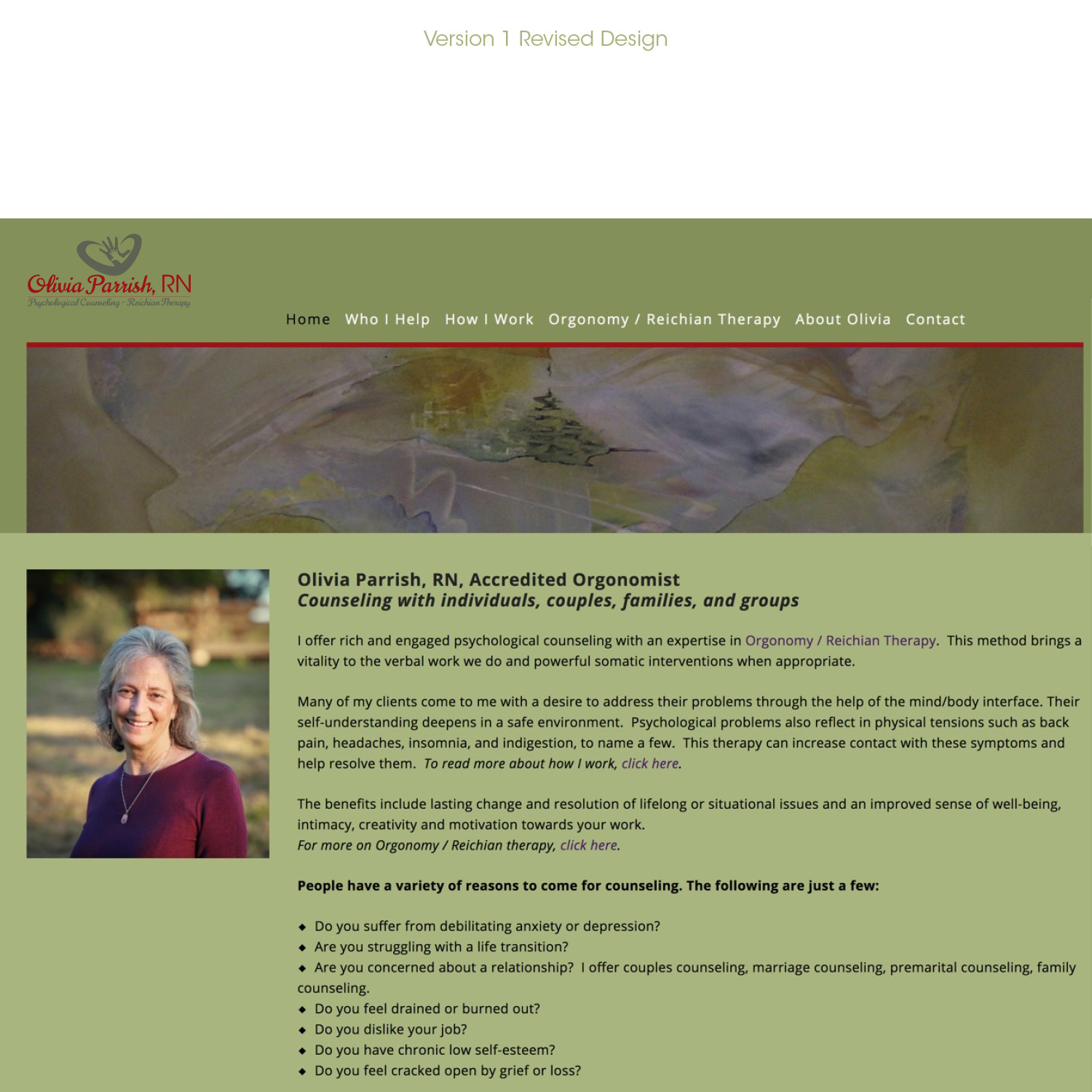 Version 1 Revised Design

Olivia Parrish, RN
Psychological Counseling - Reichian Therapy

Home Who I Help How I Work Orgonomy / Reichian Therapy About Olivia Contact

Olivia Parrish, RN, Accredited Orgonomist
Counseling with individuals, couples, families, and groups

I offer rich and engaged psychological counseling with an expertise in Orgonomy / Reichian Therapy. This method brings a vitality to the verbal work we do and powerful somatic interventions when appropriate.

Many of my clients come to me with a desire to address their problems through the help of the mind/body interface. Their self-understanding deepens in a safe environment. Psychological problems also reflect in physical tensions such as back pain, headaches, insomnia, and indigestion, to name a few. This therapy can increase contact with these symptoms and help resolve them. To read more about how I work, click here.

The benefits include lasting change and resolution of lifelong or situational issues and an improved sense of well-being, intimacy, creativity and motivation towards your work.
For more on Orgonomy / Reichian therapy, click here.

People have a variety of reasons to come for counseling. The following are just a few:

◆ Do you suffer from debilitating anxiety or depression?
◆ Are you struggling with a life transition?
◆ Are you concerned about a relationship? I offer couples counseling, marriage counseling, premarital counseling, family counseling.
◆ Do you feel drained or burned out?
◆ Do you dislike your job?
◆ Do you have chronic low self-esteem?
◆ Do you feel cracked open by grief or loss?